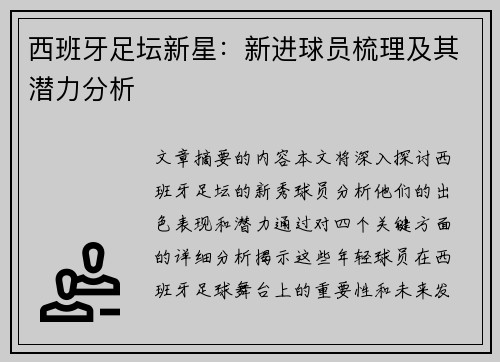 西班牙足坛新星：新进球员梳理及其潜力分析

文章摘要的内容本文将深入探讨西班牙足坛的新秀球员分析他们的出色表现和潜力通过对四个关键方面的详细分析揭示这些年轻球员在西班牙足球舞台上的重要性和未来发